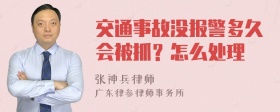 交通事故没报警多久会被抓？怎么处理

张神兵律师
广东律参律师事务所